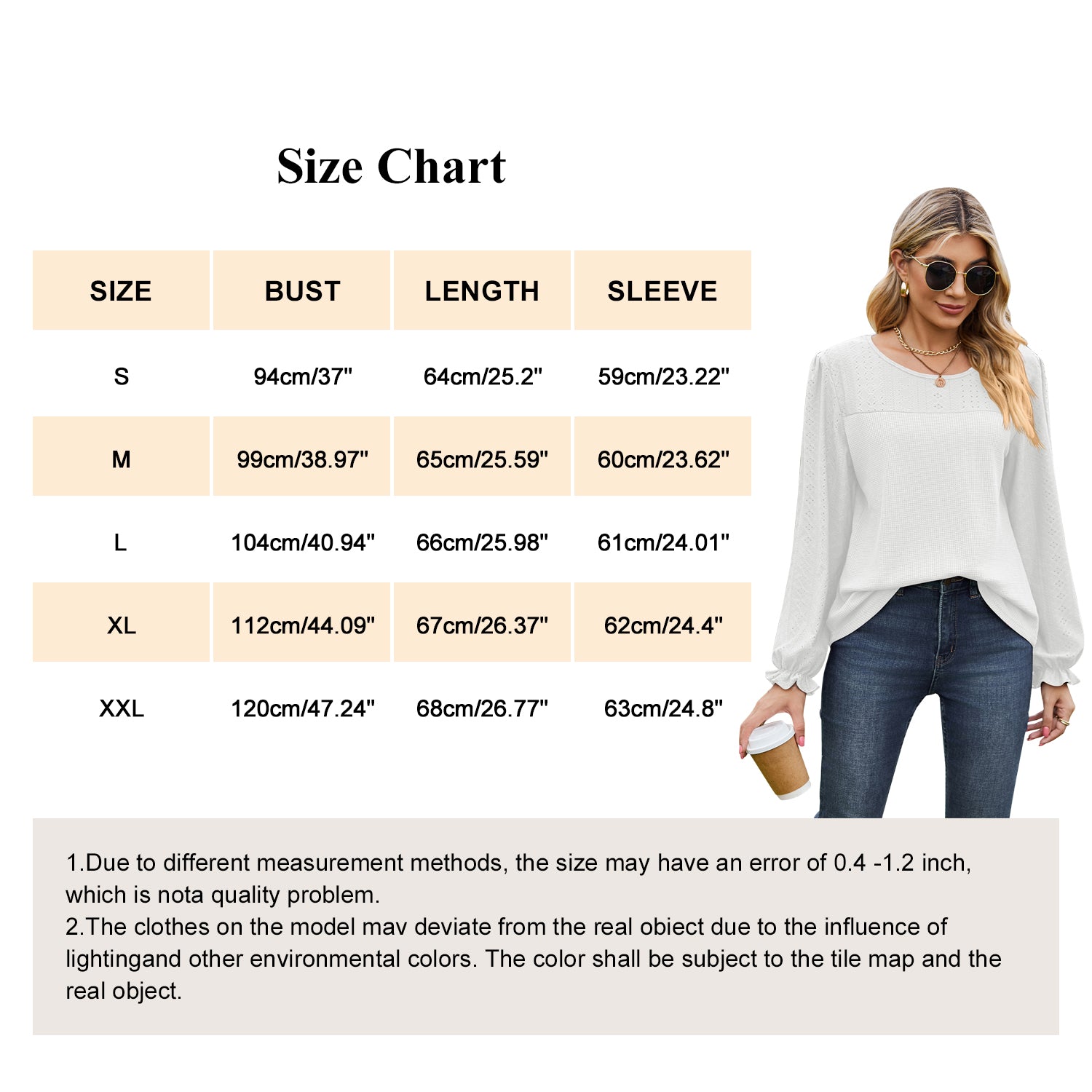 Size Chart

| SIZE | BUST | LENGTH | SLEEVE |
|---|---|---|---|
| S | 94cm/37" | 64cm/25.2" | 59cm/23.22" |
| M | 99cm/38.97" | 65cm/25.59" | 60cm/23.62" |
| L | 104cm/40.94" | 66cm/25.98" | 61cm/24.01" |
| XL | 112cm/44.09" | 67cm/26.37" | 62cm/24.4" |
| XXL | 120cm/47.24" | 68cm/26.77" | 63cm/24.8" |

1.Due to different measurement methods, the size may have an error of 0.4 -1.2 inch, which is nota quality problem.
2.The clothes on the model mav deviate from the real obiect due to the influence of lightingand other environmental colors. The color shall be subject to the tile map and the real object.